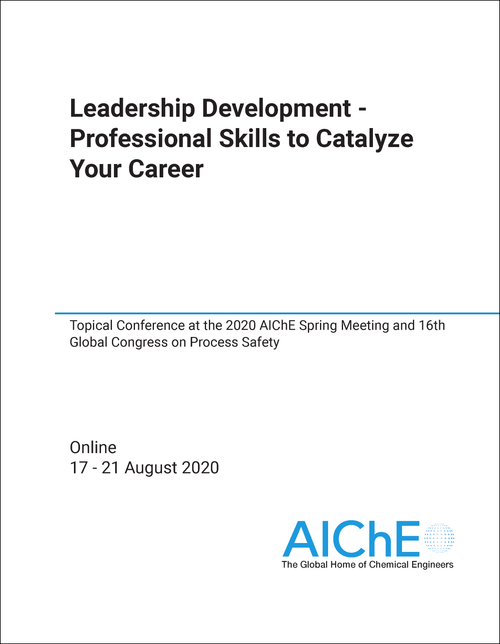 Leadership Development - Professional Skills to Catalyze Your Career

Topical Conference at the 2020 AIChE Spring Meeting and 16th Global Congress on Process Safety

Online
17 - 21 August 2020

AIChE
The Global Home of Chemical Engineers